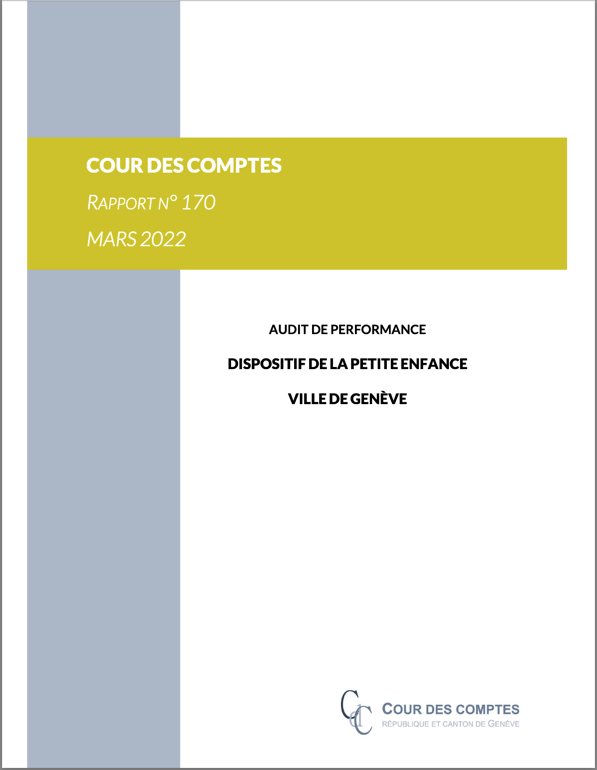 COUR DES COMPTES

RAPPORT N° 170

MARS 2022

AUDIT DE PERFORMANCE

DISPOSITIF DE LA PETITE ENFANCE

VILLE DE GENÈVE

CdC

COUR DES COMPTES

RÉPUBLIQUE ET CANTON DE GENÈVE